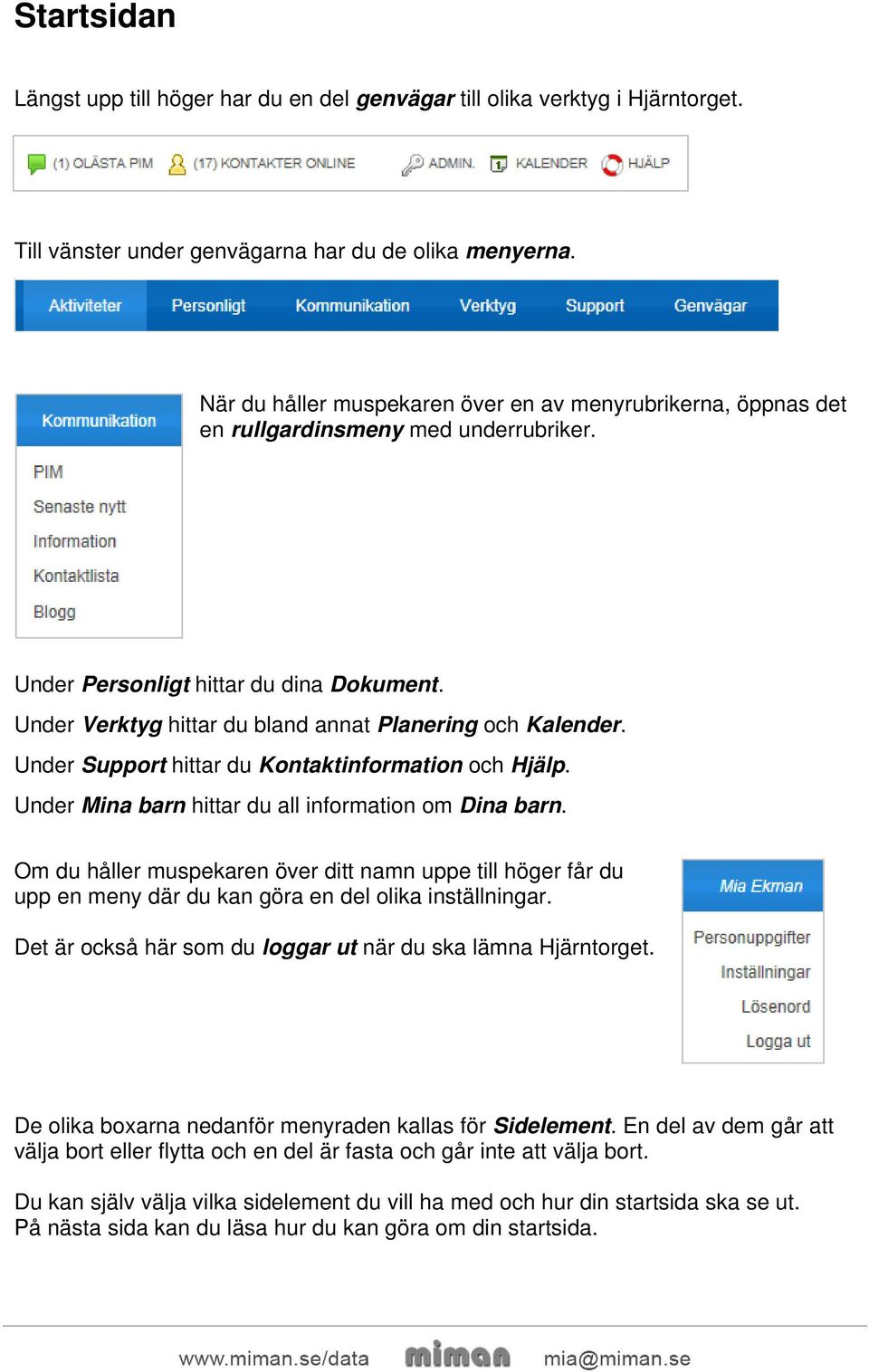 Startsidan

Längst upp till höger har du en del genvägar till olika verktyg i Hjärntorget.

(1) OLÄSTA PIM (17) KONTAKTER ONLINE ADMIN. KALENDER HJÄLP

Till vänster under genvägarna har du de olika menyerna.

Aktiviteter Personligt Kommunikation Verktyg Support Genvägar

Kommunikation
PIM
Senaste nytt
Information
Kontaktlista
Blogg

När du håller muspekaren över en av menyrubrikerna, öppnas det en rullgardinsmeny med underrubriker.

Under Personligt hittar du dina Dokument.
Under Verktyg hittar du bland annat Planering och Kalender.
Under Support hittar du Kontaktinformation och Hjälp.
Under Mina barn hittar du all information om Dina barn.

Om du håller muspekaren över ditt namn uppe till höger får du upp en meny där du kan göra en del olika inställningar.

Det är också här som du loggar ut när du ska lämna Hjärntorget.

Mia Ekman
Personuppgifter
Inställningar
Lösenord
Logga ut

De olika boxarna nedanför menyraden kallas för Sidelement. En del av dem går att välja bort eller flytta och en del är fasta och går inte att välja bort.

Du kan själv välja vilka sidelement du vill ha med och hur din startsida ska se ut. På nästa sida kan du läsa hur du kan göra om din startsida.

www.miman.se/data miman mia@miman.se